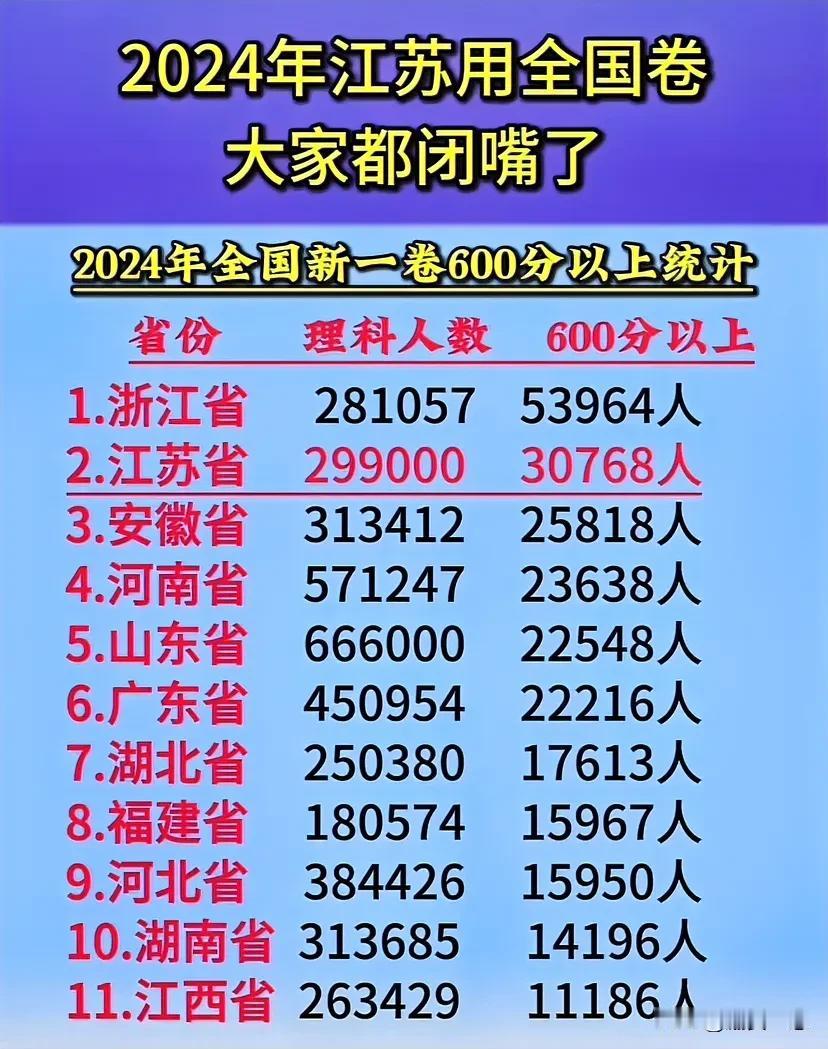 2024年江苏用全国卷
大家都闭嘴了

2024年全国新一卷600分以上统计

| 省份 | 理科人数 | 600分以上 |
|---|---|---|
| 1.浙江省 | 281057 | 53964人 |
| 2.江苏省 | 299000 | 30768人 |
| 3.安徽省 | 313412 | 25818人 |
| 4.河南省 | 571247 | 23638人 |
| 5.山东省 | 666000 | 22548人 |
| 6.广东省 | 450954 | 22216人 |
| 7.湖北省 | 250380 | 17613人 |
| 8.福建省 | 180574 | 15967人 |
| 9.河北省 | 384426 | 15950人 |
| 10.湖南省 | 313685 | 14196人 |
| 11.江西省 | 263429 | 11186人 |